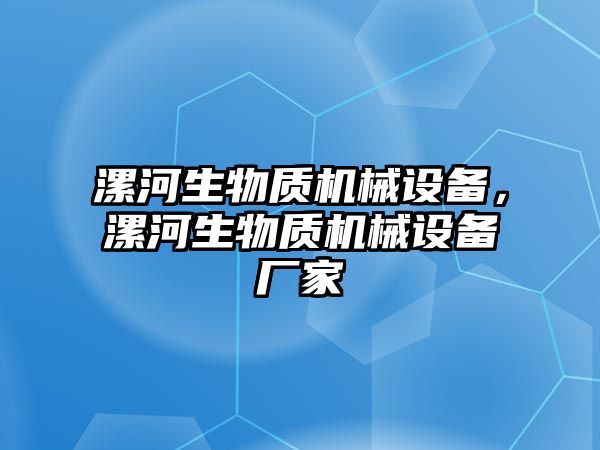 漯河生物质机械设备，漯河生物质机械设备厂家